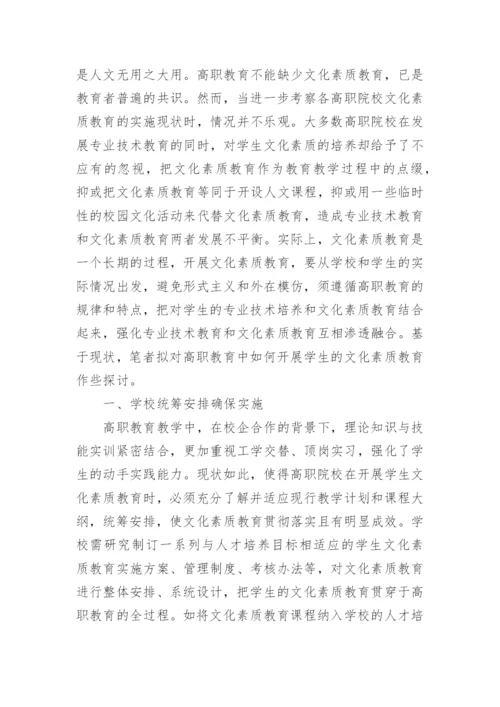 是人文无用之大用。高职教育不能缺少文化素质教育，已是教育者普遍的共识。然而，当进一步考察各高职院校文化素质教育的实施现状时，情况并不乐观。大多数高职院校在发展专业技术教育的同时，对学生文化素质的培养却给予了不应有的忽视，把文化素质教育作为教育教学过程中的点缀，抑或把文化素质教育等同于开设人文课程，抑或用一些临时性的校园文化活动来代替文化素质教育，造成专业技术教育和文化素质教育两者发展不平衡。实际上，文化素质教育是一个长期的过程，开展文化素质教育，要从学校和学生的实际情况出发，避免形式主义和外在模仿，须遵循高职教育的规律和特点，把对学生的专业技术培养和文化素质教育结合起来，强化专业技术教育和文化素质教育互相渗透融合。基于现状，笔者拟对高职教育中如何开展学生的文化素质教育作些探讨。

一、学校统筹安排确保实施

高职教育教学中，在校企合作的背景下，理论知识与技能实训紧密结合，更加重视工学交替、顶岗实习，强化了学生的动手实践能力。现状如此，使得高职院校在开展学生文化素质教育时，必须充分了解并适应现行教学计划和课程大纲，统筹安排，使文化素质教育贯彻落实且有明显成效。学校需研究制订一系列与人才培养目标相适应的学生文化素质教育实施方案、管理制度、考核办法等，对文化素质教育进行整体安排、系统设计，把学生的文化素质教育贯穿于高职教育的全过程。如将文化素质教育课程纳入学校的人才培